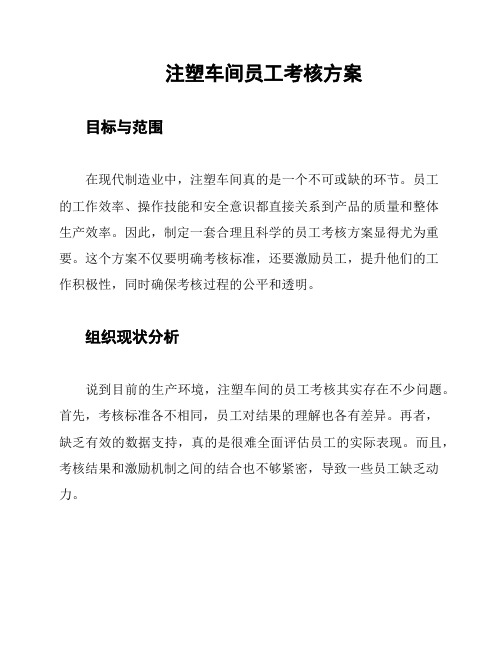 注塑车间员工考核方案

目标与范围

在现代制造业中，注塑车间真的是一个不可或缺的环节。员工的工作效率、操作技能和安全意识都直接关系到产品的质量和整体生产效率。因此，制定一套合理且科学的员工考核方案显得尤为重要。这个方案不仅要明确考核标准，还要激励员工，提升他们的工作积极性，同时确保考核过程的公平和透明。

组织现状分析

说到目前的生产环境，注塑车间的员工考核其实存在不少问题。首先，考核标准各不相同，员工对结果的理解也各有差异。再者，缺乏有效的数据支持，真的是很难全面评估员工的实际表现。而且，考核结果和激励机制之间的结合也不够紧密，导致一些员工缺乏动力。